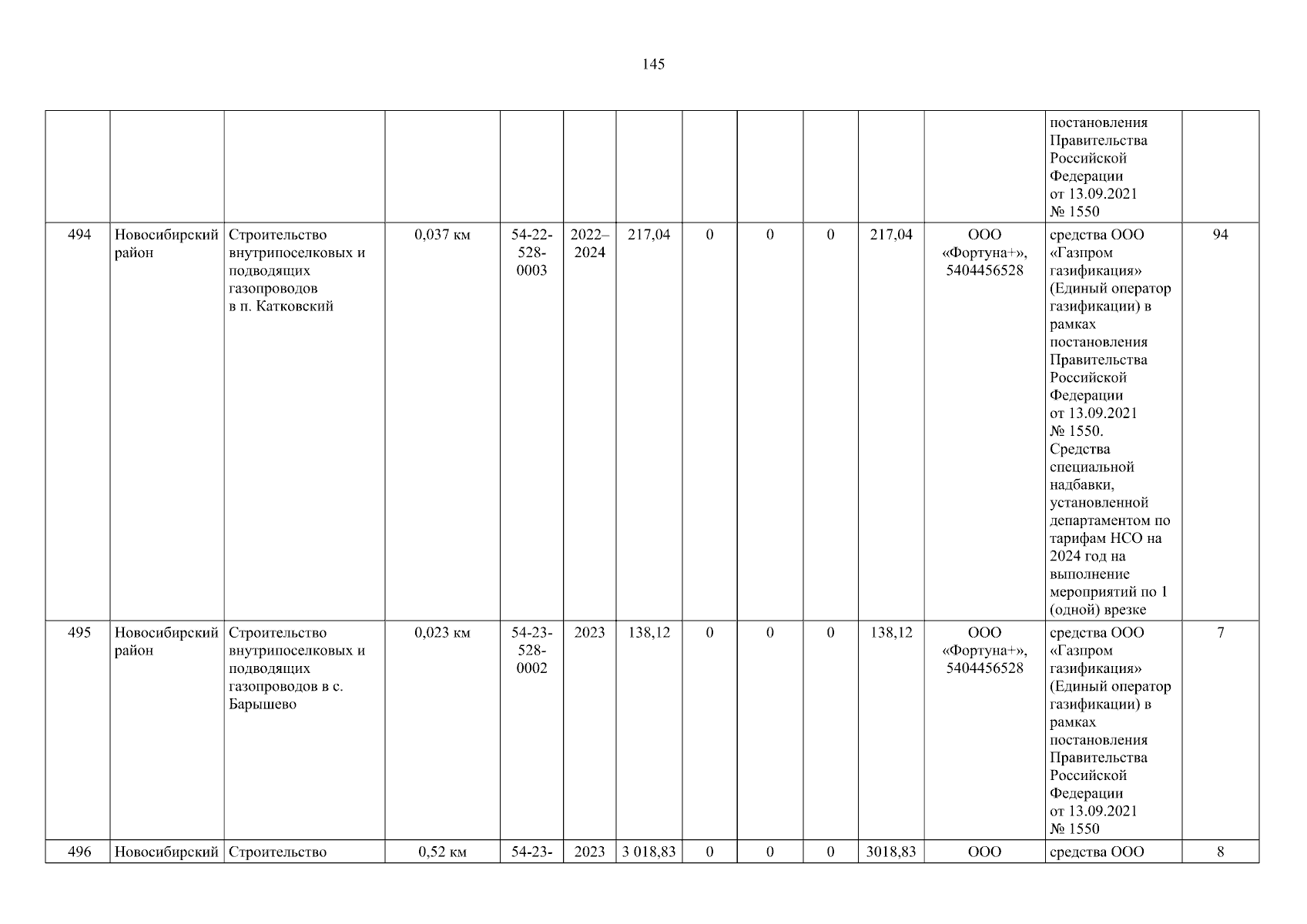 145

| | | | | | | | | | | | | | |
|---|---|---|---|---|---|---|---|---|---|---|---|---|---|
| | | | | | | | | | | | | постановления Правительства Российской Федерации от 13.09.2021 № 1550 | |
| 494 | Новосибирский район | Строительство внутрипоселковых и подводящих газопроводов в п. Катковский | 0,037 км | 54-22-528-0003 | 2022–2024 | 217,04 | 0 | 0 | 0 | 217,04 | ООО «Фортуна+», 5404456528 | средства ООО «Газпром газификация» (Единый оператор газификации) в рамках постановления Правительства Российской Федерации от 13.09.2021 № 1550. Средства специальной надбавки, установленной департаментом по тарифам НСО на 2024 год на выполнение мероприятий по 1 (одной) врезке | 94 |
| 495 | Новосибирский район | Строительство внутрипоселковых и подводящих газопроводов в с. Барышево | 0,023 км | 54-23-528-0002 | 2023 | 138,12 | 0 | 0 | 0 | 138,12 | ООО «Фортуна+», 5404456528 | средства ООО «Газпром газификация» (Единый оператор газификации) в рамках постановления Правительства Российской Федерации от 13.09.2021 № 1550 | 7 |
| 496 | Новосибирский | Строительство | 0,52 км | 54-23- | 2023 | 3 018,83 | 0 | 0 | 0 | 3018,83 | ООО | средства ООО | 8 |